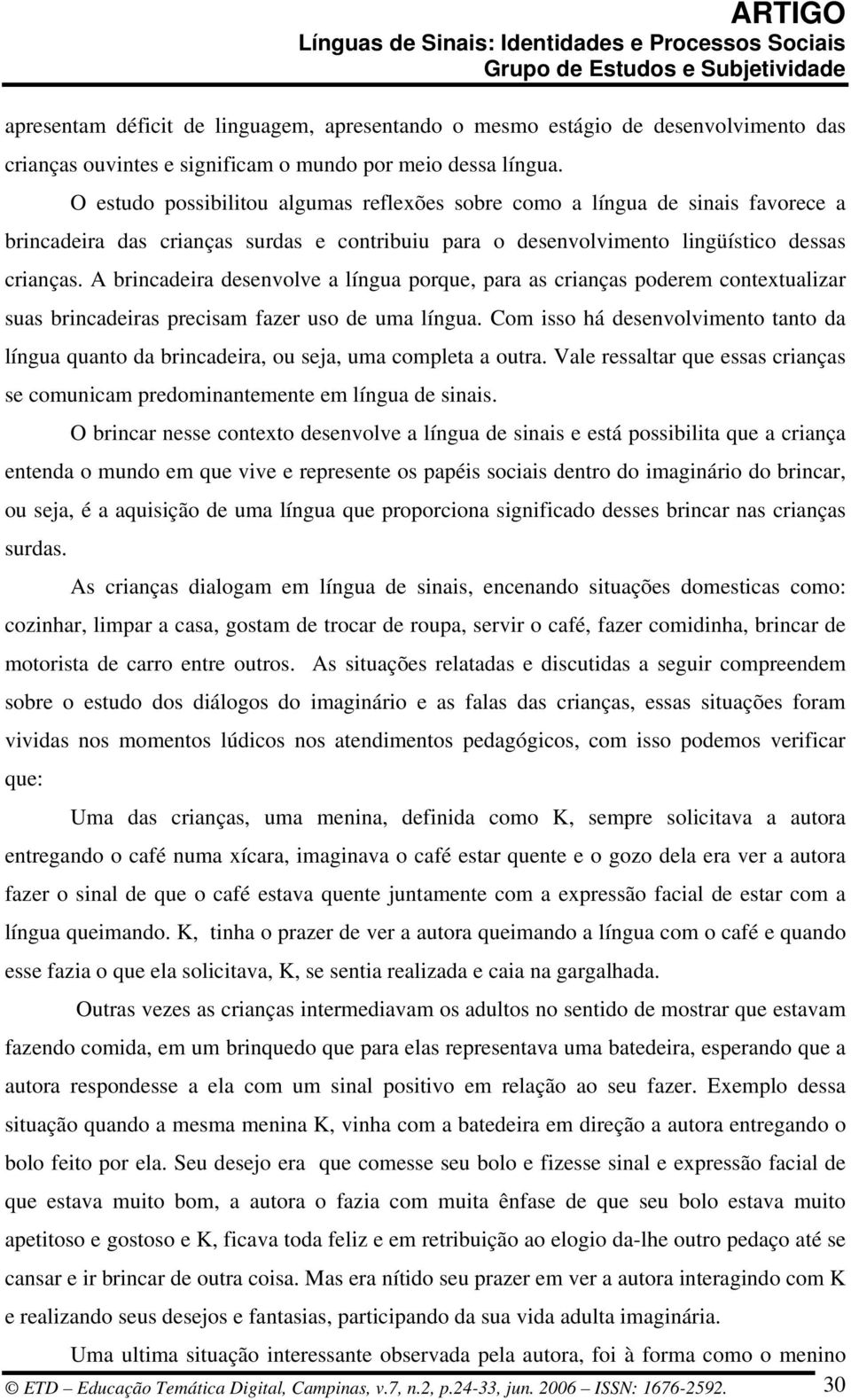 ARTIGO
Línguas de Sinais: Identidades e Processos Sociais
Grupo de Estudos e Subjetividade

apresentam déficit de linguagem, apresentando o mesmo estágio de desenvolvimento das crianças ouvintes e significam o mundo por meio dessa língua.

O estudo possibilitou algumas reflexões sobre como a língua de sinais favorece a brincadeira das crianças surdas e contribuiu para o desenvolvimento lingüístico dessas crianças. A brincadeira desenvolve a língua porque, para as crianças poderem contextualizar suas brincadeiras precisam fazer uso de uma língua. Com isso há desenvolvimento tanto da língua quanto da brincadeira, ou seja, uma completa a outra. Vale ressaltar que essas crianças se comunicam predominantemente em língua de sinais.

O brincar nesse contexto desenvolve a língua de sinais e está possibilita que a criança entenda o mundo em que vive e represente os papéis sociais dentro do imaginário do brincar, ou seja, é a aquisição de uma língua que proporciona significado desses brincar nas crianças surdas.

As crianças dialogam em língua de sinais, encenando situações domesticas como: cozinhar, limpar a casa, gostam de trocar de roupa, servir o café, fazer comidinha, brincar de motorista de carro entre outros. As situações relatadas e discutidas a seguir compreendem sobre o estudo dos diálogos do imaginário e as falas das crianças, essas situações foram vividas nos momentos lúdicos nos atendimentos pedagógicos, com isso podemos verificar que:

Uma das crianças, uma menina, definida como K, sempre solicitava a autora entregando o café numa xícara, imaginava o café estar quente e o gozo dela era ver a autora fazer o sinal de que o café estava quente juntamente com a expressão facial de estar com a língua queimando. K, tinha o prazer de ver a autora queimando a língua com o café e quando esse fazia o que ela solicitava, K, se sentia realizada e caia na gargalhada.

Outras vezes as crianças intermediavam os adultos no sentido de mostrar que estavam fazendo comida, em um brinquedo que para elas representava uma batedeira, esperando que a autora respondesse a ela com um sinal positivo em relação ao seu fazer. Exemplo dessa situação quando a mesma menina K, vinha com a batedeira em direção a autora entregando o bolo feito por ela. Seu desejo era que comesse seu bolo e fizesse sinal e expressão facial de que estava muito bom, a autora o fazia com muita ênfase de que seu bolo estava muito apetitoso e gostoso e K, ficava toda feliz e em retribuição ao elogio da-lhe outro pedaço até se cansar e ir brincar de outra coisa. Mas era nítido seu prazer em ver a autora interagindo com K e realizando seus desejos e fantasias, participando da sua vida adulta imaginária.

Uma ultima situação interessante observada pela autora, foi à forma como o menino

© ETD – Educação Temática Digital, Campinas, v.7, n.2, p.24-33, jun. 2006 – ISSN: 1676-2592. 30